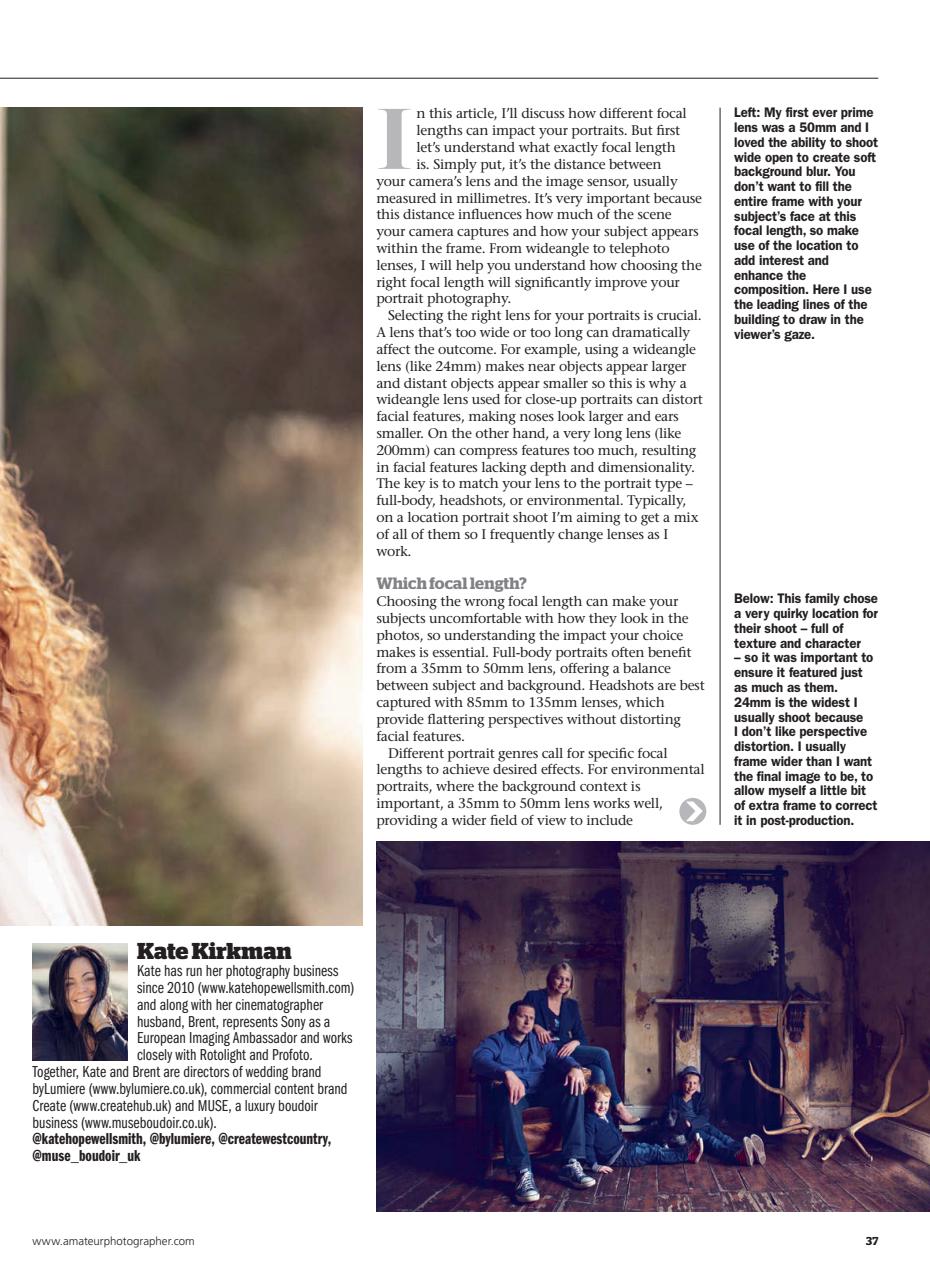 In this article, I'll discuss how different focal lengths can impact your portraits. But first let's understand what exactly focal length is. Simply put, it's the distance between your camera's lens and the image sensor, usually measured in millimetres. It's very important because this distance influences how much of the scene your camera captures and how your subject appears within the frame. From wideangle to telephoto lenses, I will help you understand how choosing the right focal length will significantly improve your portrait photography.

Selecting the right lens for your portraits is crucial. A lens that's too wide or too long can dramatically affect the outcome. For example, using a wideangle lens (like 24mm) makes near objects appear larger and distant objects appear smaller so this is why a wideangle lens used for close-up portraits can distort facial features, making noses look larger and ears smaller. On the other hand, a very long lens (like 200mm) can compress features too much, resulting in facial features lacking depth and dimensionality. The key is to match your lens to the portrait type – full-body, headshots, or environmental. Typically, on a location portrait shoot I'm aiming to get a mix of all of them so I frequently change lenses as I work.

Which focal length?

Choosing the wrong focal length can make your subjects uncomfortable with how they look in the photos, so understanding the impact your choice makes is essential. Full-body portraits often benefit from a 35mm to 50mm lens, offering a balance between subject and background. Headshots are best captured with 85mm to 135mm lenses, which provide flattering perspectives without distorting facial features.

Different portrait genres call for specific focal lengths to achieve desired effects. For environmental portraits, where the background context is important, a 35mm to 50mm lens works well, providing a wider field of view to include

Left: My first ever prime lens was a 50mm and I loved the ability to shoot wide open to create soft background blur. You don't want to fill the entire frame with your subject's face at this focal length, so make use of the location to add interest and enhance the composition. Here I use the leading lines of the building to draw in the viewer's gaze.

Below: This family chose a very quirky location for their shoot – full of texture and character – so it was important to ensure it featured just as much as them. 24mm is the widest I usually shoot because I don't like perspective distortion. I usually frame wider than I want the final image to be, to allow myself a little bit of extra frame to correct it in post-production.

Kate Kirkman

Kate has run her photography business since 2010 (www.katehopewellsmith.com) and along with her cinematographer husband, Brent, represents Sony as a European Imaging Ambassador and works closely with Rotolight and Profoto. Together, Kate and Brent are directors of wedding brand byLumiere (www.bylumiere.co.uk), commercial content brand Create (www.createhub.uk) and MUSE, a luxury boudoir business (www.museboudoir.co.uk).
@katehopewellsmith, @bylumiere, @createwestcountry, @muse_boudoir_uk

www.amateurphotographer.com

37